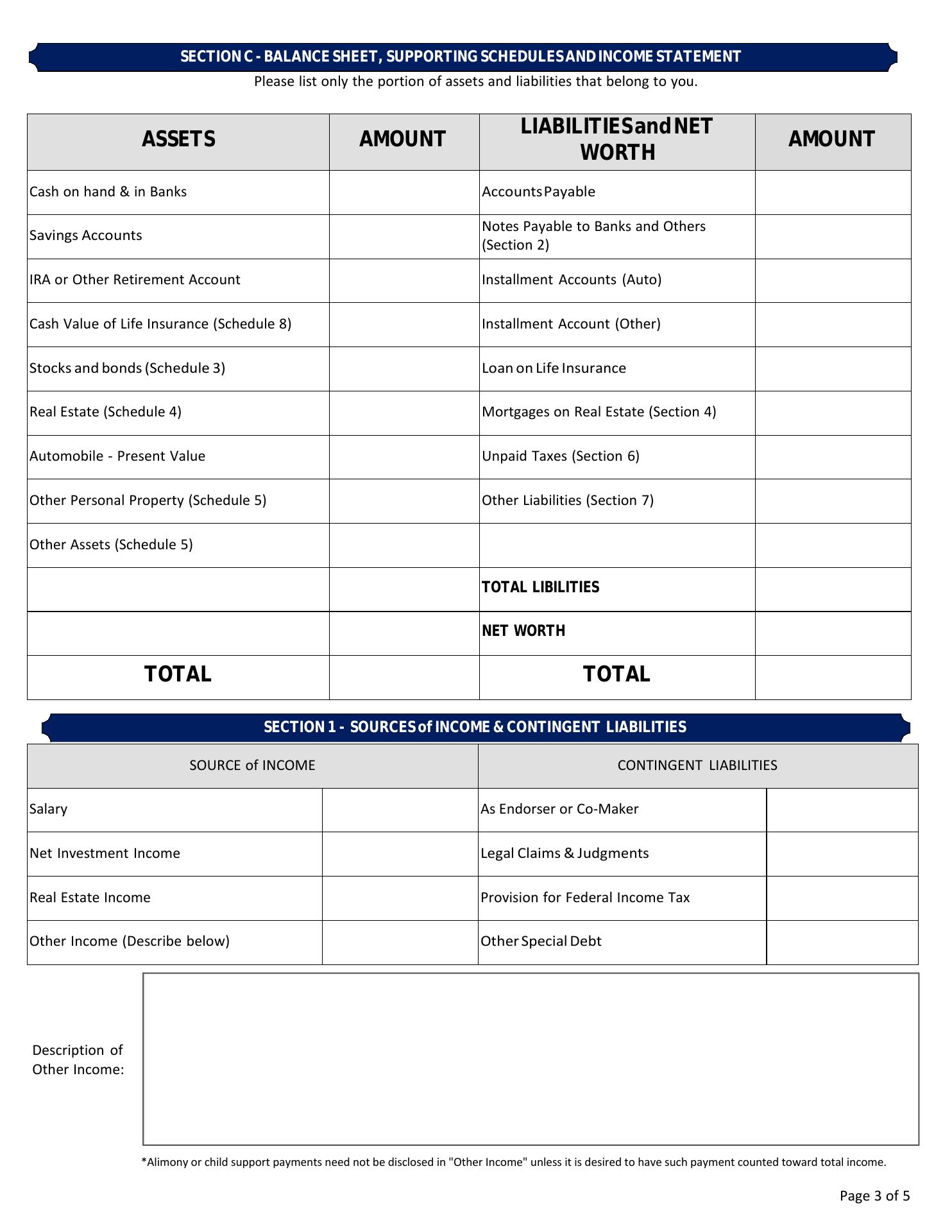 SECTION C - BALANCE SHEET, SUPPORTING SCHEDULES AND INCOME STATEMENT

Please list only the portion of assets and liabilities that belong to you.

| ASSETS | AMOUNT | LIABILITIES and NET WORTH | AMOUNT |
|---|---|---|---|
| Cash on hand & in Banks | | Accounts Payable | |
| Savings Accounts | | Notes Payable to Banks and Others (Section 2) | |
| IRA or Other Retirement Account | | Installment Accounts (Auto) | |
| Cash Value of Life Insurance (Schedule 8) | | Installment Account (Other) | |
| Stocks and bonds (Schedule 3) | | Loan on Life Insurance | |
| Real Estate (Schedule 4) | | Mortgages on Real Estate (Section 4) | |
| Automobile - Present Value | | Unpaid Taxes (Section 6) | |
| Other Personal Property (Schedule 5) | | Other Liabilities (Section 7) | |
| Other Assets (Schedule 5) | | | |
| | | TOTAL LIBILITIES | |
| | | NET WORTH | |
| TOTAL | | TOTAL | |

SECTION 1 - SOURCES of INCOME & CONTINGENT LIABILITIES

| SOURCE of INCOME | | CONTINGENT LIABILITIES | |
|---|---|---|---|
| Salary | | As Endorser or Co-Maker | |
| Net Investment Income | | Legal Claims & Judgments | |
| Real Estate Income | | Provision for Federal Income Tax | |
| Other Income (Describe below) | | Other Special Debt | |

Description of Other Income:

*Alimony or child support payments need not be disclosed in "Other Income" unless it is desired to have such payment counted toward total income.

Page 3 of 5